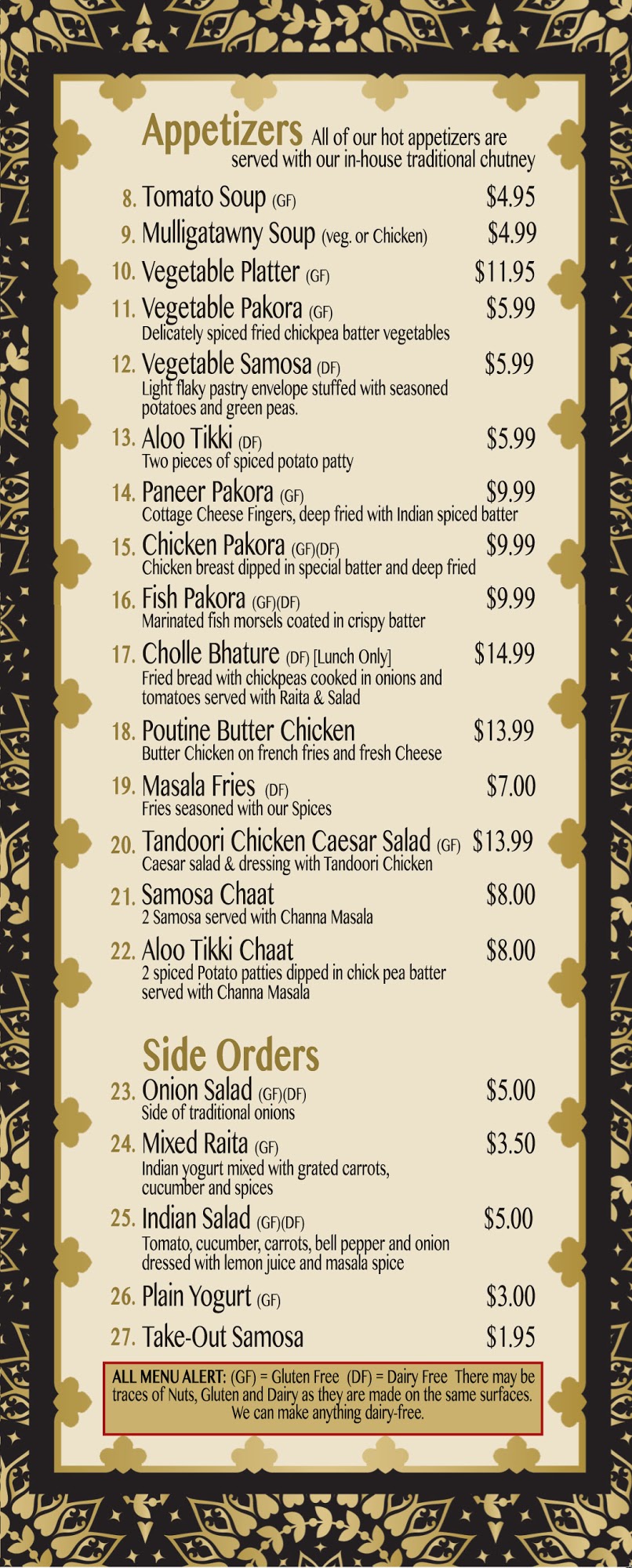 Appetizers All of our hot appetizers are served with our in-house traditional chutney

8. Tomato Soup (GF) $4.95

9. Mulligatawny Soup (veg. or Chicken) $4.99

10. Vegetable Platter (GF) $11.95

11. Vegetable Pakora (GF) $5.99
Delicately spiced fried chickpea batter vegetables

12. Vegetable Samosa (DF) $5.99
Light flaky pastry envelope stuffed with seasoned potatoes and green peas.

13. Aloo Tikki (DF) $5.99
Two pieces of spiced potato patty

14. Paneer Pakora (GF) $9.99
Cottage Cheese Fingers, deep fried with Indian spiced batter

15. Chicken Pakora (GF)(DF) $9.99
Chicken breast dipped in special batter and deep fried

16. Fish Pakora (GF)(DF) $9.99
Marinated fish morsels coated in crispy batter

17. Cholle Bhature (DF) [Lunch Only] $14.99
Fried bread with chickpeas cooked in onions and tomatoes served with Raita & Salad

18. Poutine Butter Chicken $13.99
Butter Chicken on french fries and fresh Cheese

19. Masala Fries (DF) $7.00
Fries seasoned with our Spices

20. Tandoori Chicken Caesar Salad (GF) $13.99
Caesar salad & dressing with Tandoori Chicken

21. Samosa Chaat $8.00
2 Samosa served with Channa Masala

22. Aloo Tikki Chaat $8.00
2 spiced Potato patties dipped in chick pea batter served with Channa Masala

Side Orders

23. Onion Salad (GF)(DF) $5.00
Side of traditional onions

24. Mixed Raita (GF) $3.50
Indian yogurt mixed with grated carrots, cucumber and spices

25. Indian Salad (GF)(DF) $5.00
Tomato, cucumber, carrots, bell pepper and onion dressed with lemon juice and masala spice

26. Plain Yogurt (GF) $3.00

27. Take-Out Samosa $1.95

ALL MENU ALERT: (GF) = Gluten Free (DF) = Dairy Free There may be traces of Nuts, Gluten and Dairy as they are made on the same surfaces. We can make anything dairy-free.